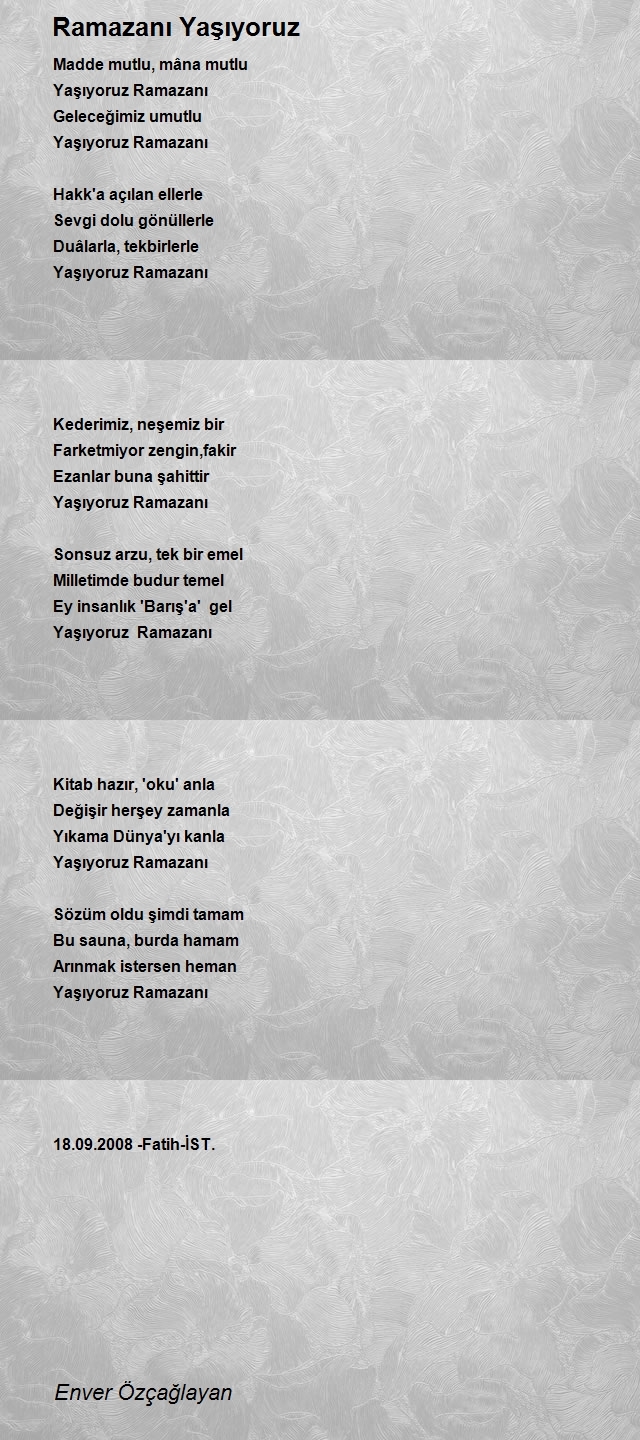 Ramazanı Yaşıyoruz

Madde mutlu, mâna mutlu
Yaşıyoruz Ramazanı
Geleceğimiz umutlu
Yaşıyoruz Ramazanı

Hakk'a açılan ellerle
Sevgi dolu gönüllerle
Duâlarla, tekbirlerle
Yaşıyoruz Ramazanı

Kederimiz, neşemiz bir
Farketmiyor zengin,fakir
Ezanlar buna şahittir
Yaşıyoruz Ramazanı

Sonsuz arzu, tek bir emel
Milletimde budur temel
Ey insanlık 'Barış'a' gel
Yaşıyoruz Ramazanı

Kitab hazır, 'oku' anla
Değişir herşey zamanla
Yıkama Dünya'yı kanla
Yaşıyoruz Ramazanı

Sözüm oldu şimdi tamam
Bu sauna, burda hamam
Arınmak istersen heman
Yaşıyoruz Ramazanı

18.09.2008 -Fatih-İST.

Enver Özçağlayan